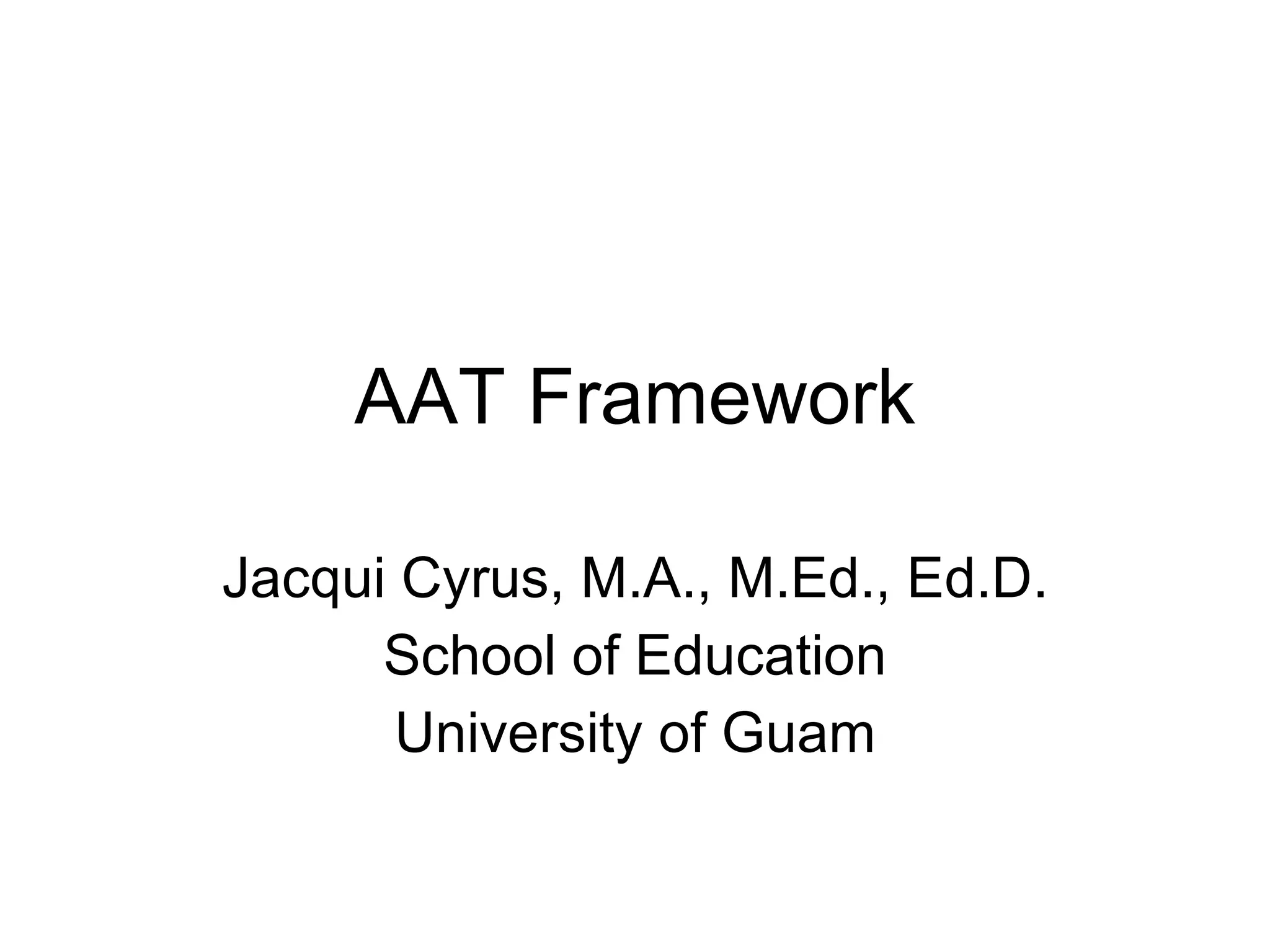 AAT Framework

Jacqui Cyrus, M.A., M.Ed., Ed.D.
School of Education
University of Guam